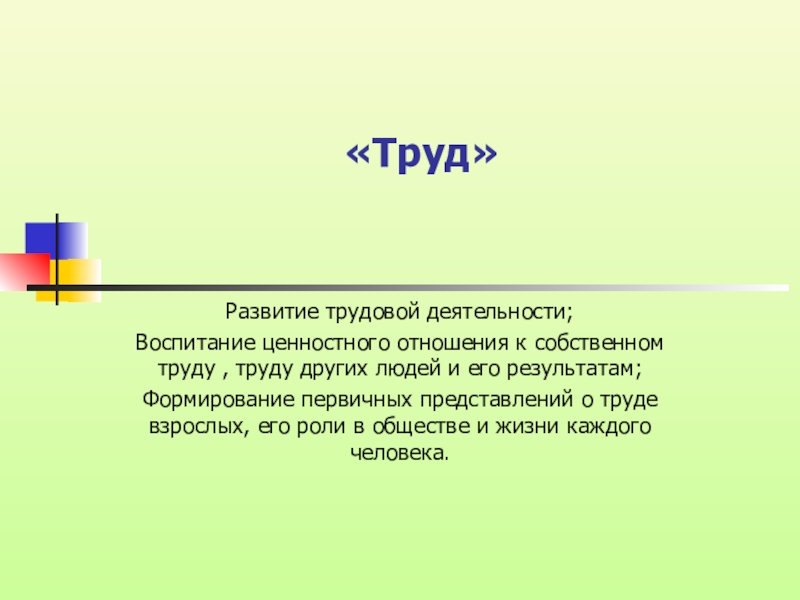 «Труд»

Развитие трудовой деятельности;

Воспитание ценностного отношения к собственном труду , труду других людей и его результатам;

Формирование первичных представлений о труде взрослых, его роли в обществе и жизни каждого человека.